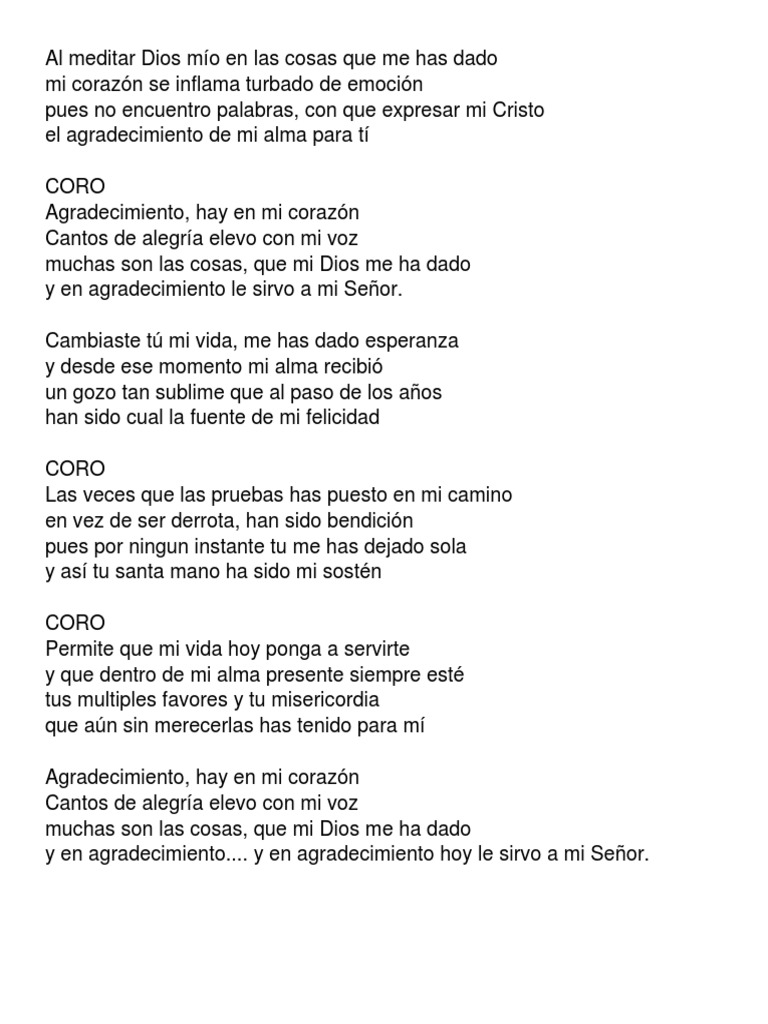 Al meditar Dios mío en las cosas que me has dado
mi corazón se inflama turbado de emoción
pues no encuentro palabras, con que expresar mi Cristo
el agradecimiento de mi alma para tí

CORO
Agradecimiento, hay en mi corazón
Cantos de alegría elevo con mi voz
muchas son las cosas, que mi Dios me ha dado
y en agradecimiento le sirvo a mi Señor.

Cambiaste tú mi vida, me has dado esperanza
y desde ese momento mi alma recibió
un gozo tan sublime que al paso de los años
han sido cual la fuente de mi felicidad

CORO
Las veces que las pruebas has puesto en mi camino
en vez de ser derrota, han sido bendición
pues por ningun instante tu me has dejado sola
y así tu santa mano ha sido mi sostén

CORO
Permite que mi vida hoy ponga a servirte
y que dentro de mi alma presente siempre esté
tus multiples favores y tu misericordia
que aún sin merecerlas has tenido para mí

Agradecimiento, hay en mi corazón
Cantos de alegría elevo con mi voz
muchas son las cosas, que mi Dios me ha dado
y en agradecimiento.... y en agradecimiento hoy le sirvo a mi Señor.